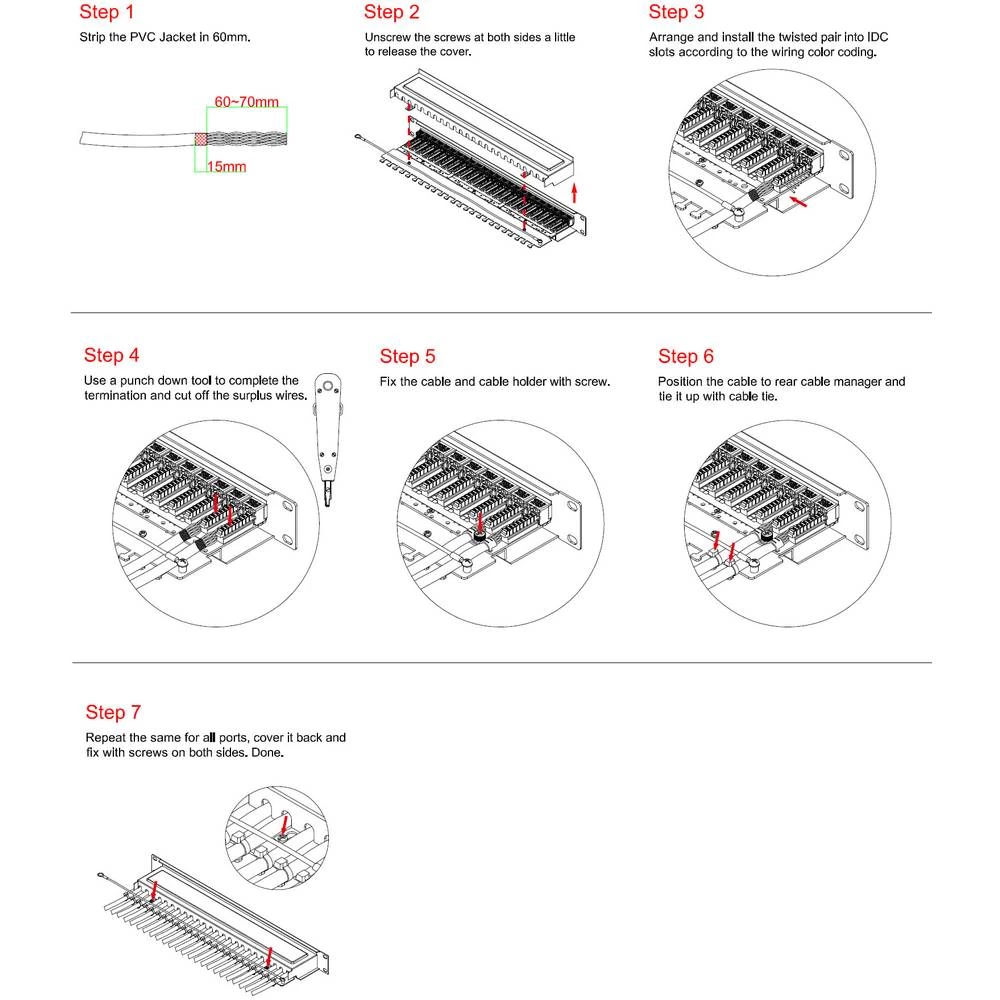 Step 1
Strip the PVC Jacket in 60mm.

60~70mm
15mm

Step 2
Unscrew the screws at both sides a little to release the cover.

Step 3
Arrange and install the twisted pair into IDC slots according to the wiring color coding.

Step 4
Use a punch down tool to complete the termination and cut off the surplus wires.

Step 5
Fix the cable and cable holder with screw.

Step 6
Position the cable to rear cable manager and tie it up with cable tie.

Step 7
Repeat the same for all ports, cover it back and fix with screws on both sides. Done.